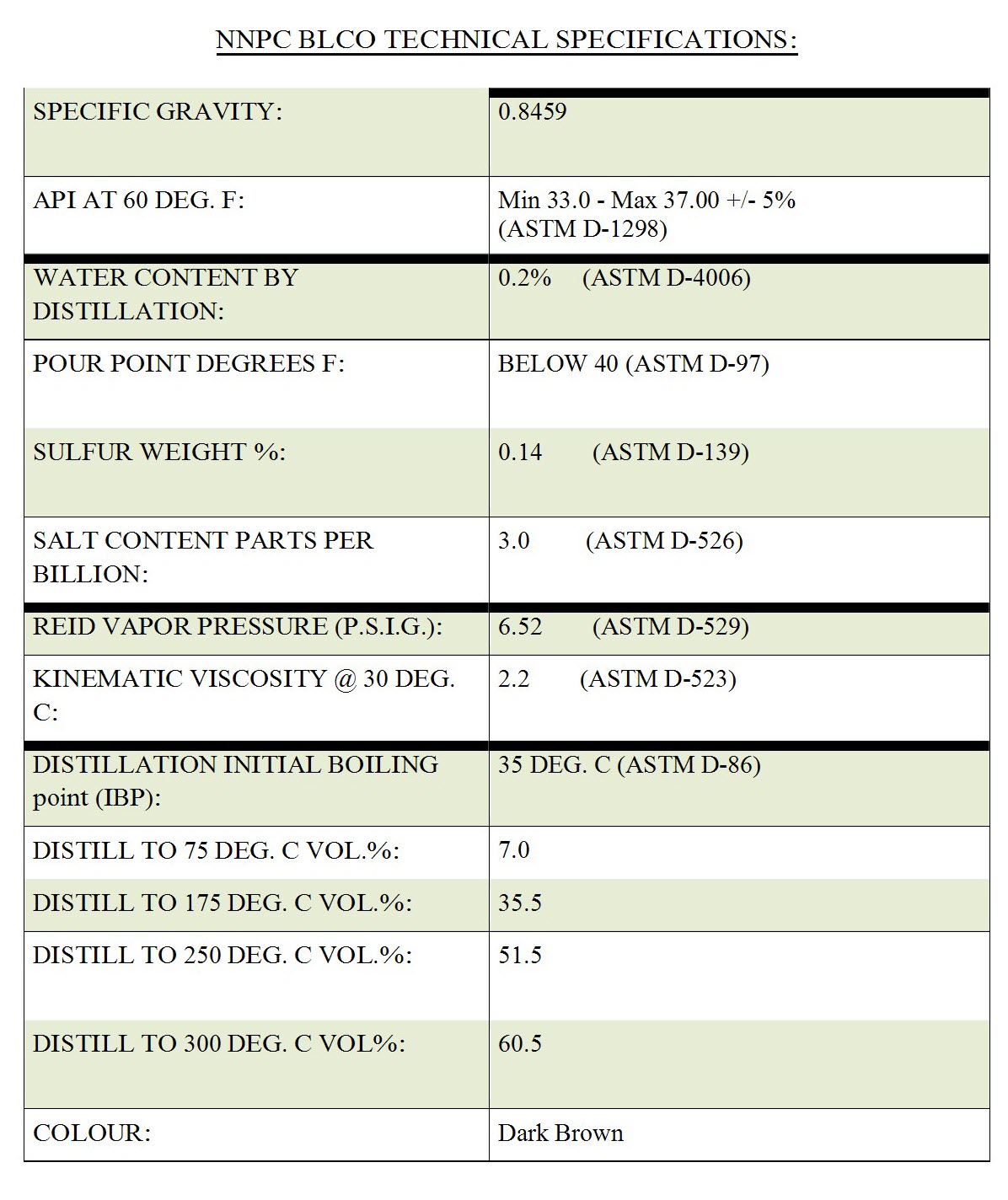 NNPC BLCO TECHNICAL SPECIFICATIONS:

| | |
|---|---|
| SPECIFIC GRAVITY: | 0.8459 |
| API AT 60 DEG. F: | Min 33.0 - Max 37.00 +/- 5% (ASTM D-1298) |
| WATER CONTENT BY DISTILLATION: | 0.2% (ASTM D-4006) |
| POUR POINT DEGREES F: | BELOW 40 (ASTM D-97) |
| SULFUR WEIGHT %: | 0.14 (ASTM D-139) |
| SALT CONTENT PARTS PER BILLION: | 3.0 (ASTM D-526) |
| REID VAPOR PRESSURE (P.S.I.G.): | 6.52 (ASTM D-529) |
| KINEMATIC VISCOSITY @ 30 DEG. C: | 2.2 (ASTM D-523) |
| DISTILLATION INITIAL BOILING point (IBP): | 35 DEG. C (ASTM D-86) |
| DISTILL TO 75 DEG. C VOL.%: | 7.0 |
| DISTILL TO 175 DEG. C VOL.%: | 35.5 |
| DISTILL TO 250 DEG. C VOL.%: | 51.5 |
| DISTILL TO 300 DEG. C VOL%: | 60.5 |
| COLOUR: | Dark Brown |